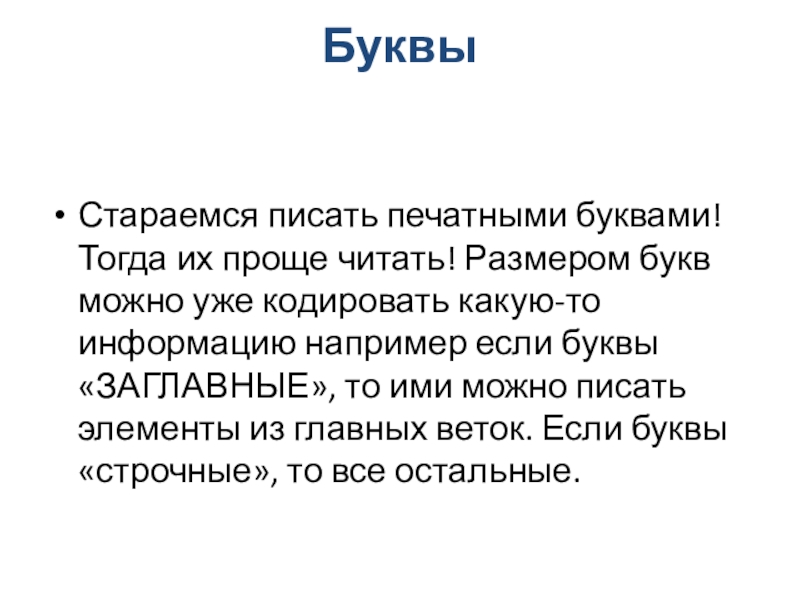 Буквы

• Стараемся писать печатными буквами! Тогда их проще читать! Размером букв можно уже кодировать какую-то информацию например если буквы «ЗАГЛАВНЫЕ», то ими можно писать элементы из главных веток. Если буквы «строчные», то все остальные.